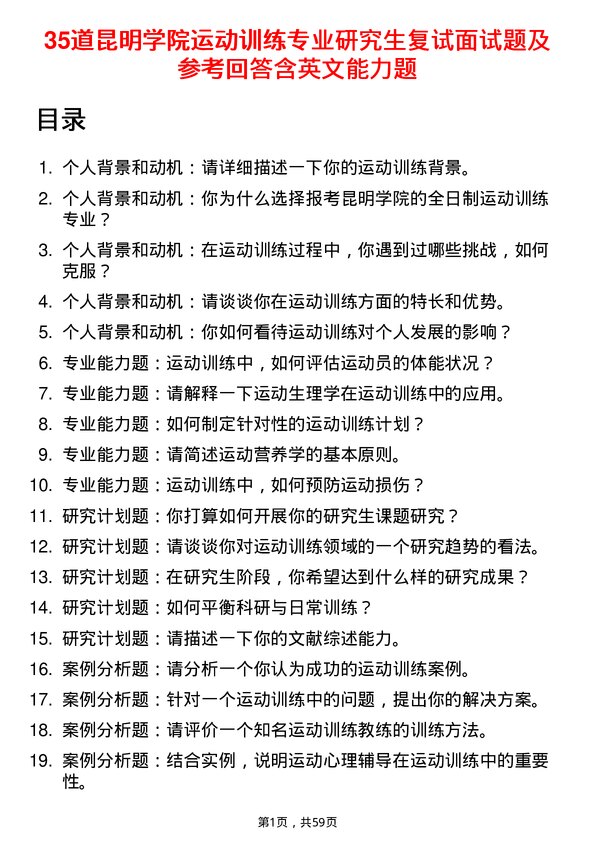 35道昆明学院运动训练专业研究生复试面试题及参考回答含英文能力题

目录

1. 个人背景和动机：请详细描述一下你的运动训练背景。
2. 个人背景和动机：你为什么选择报考昆明学院的全日制运动训练专业？
3. 个人背景和动机：在运动训练过程中，你遇到过哪些挑战，如何克服？
4. 个人背景和动机：请谈谈你在运动训练方面的特长和优势。
5. 个人背景和动机：你如何看待运动训练对个人发展的影响？
6. 专业能力题：运动训练中，如何评估运动员的体能状况？
7. 专业能力题：请解释一下运动生理学在运动训练中的应用。
8. 专业能力题：如何制定针对性的运动训练计划？
9. 专业能力题：请简述运动营养学的基本原则。
10. 专业能力题：运动训练中，如何预防运动损伤？
11. 研究计划题：你打算如何开展你的研究生课题研究？
12. 研究计划题：请谈谈你对运动训练领域的一个研究趋势的看法。
13. 研究计划题：在研究生阶段，你希望达到什么样的研究成果？
14. 研究计划题：如何平衡科研与日常训练？
15. 研究计划题：请描述一下你的文献综述能力。
16. 案例分析题：请分析一个你认为成功的运动训练案例。
17. 案例分析题：针对一个运动训练中的问题，提出你的解决方案。
18. 案例分析题：请评价一个知名运动训练教练的训练方法。
19. 案例分析题：结合实例，说明运动心理辅导在运动训练中的重要性。

第1页，共59页